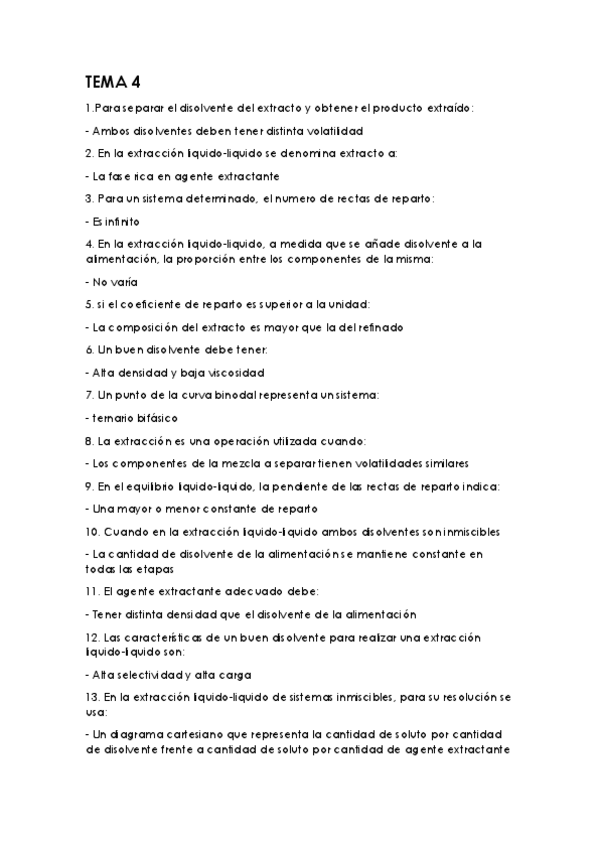 TEMA 4

1.Para separar el disolvente del extracto y obtener el producto extraído:

- Ambos disolventes deben tener distinta volatilidad

2. En la extracción liquido-liquido se denomina extracto a:

- La fase rica en agente extractante

3. Para un sistema determinado, el numero de rectas de reparto:

- Es infinito

4. En la extracción liquido-liquido, a medida que se añade disolvente a la alimentación, la proporción entre los componentes de la misma:

- No varía

5. si el coeficiente de reparto es superior a la unidad:

- La composición del extracto es mayor que la del refinado

6. Un buen disolvente debe tener:

- Alta densidad y baja viscosidad

7. Un punto de la curva binodal representa un sistema:

- ternario bifásico

8. La extracción es una operación utilizada cuando:

- Los componentes de la mezcla a separar tienen volatilidades similares

9. En el equilibrio liquido-liquido, la pendiente de las rectas de reparto indica:

- Una mayor o menor constante de reparto

10. Cuando en la extracción liquido-liquido ambos disolventes son inmiscibles

- La cantidad de disolvente de la alimentación se mantiene constante en todas las etapas

11. El agente extractante adecuado debe:

- Tener distinta densidad que el disolvente de la alimentación

12. Las características de un buen disolvente para realizar una extracción liquido-liquido son:

- Alta selectividad y alta carga

13. En la extracción liquido-liquido de sistemas inmiscibles, para su resolución se usa:

- Un diagrama cartesiano que representa la cantidad de soluto por cantidad de disolvente frente a cantidad de soluto por cantidad de agente extractante